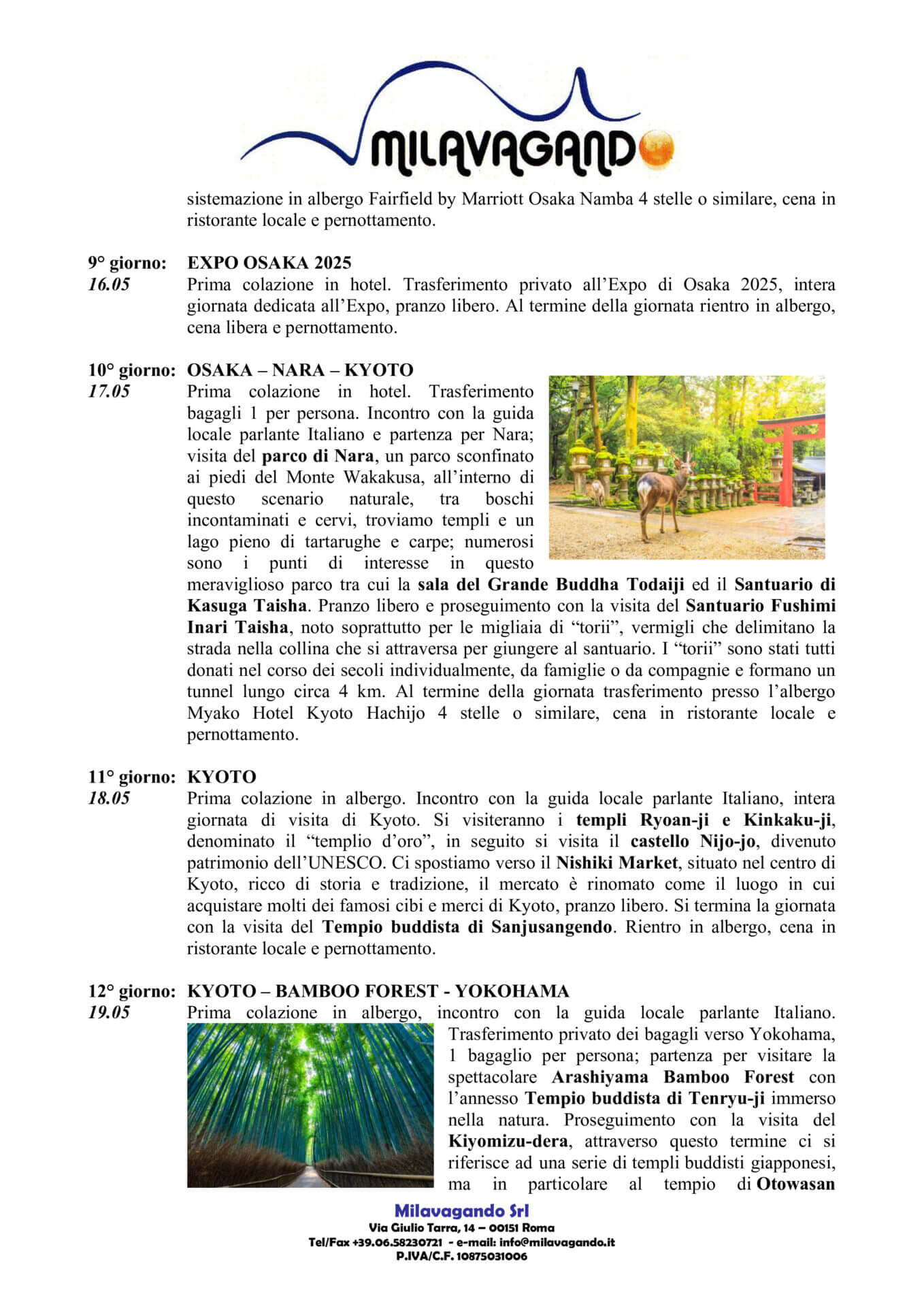 MILAVAGANDO

sistemazione in albergo Fairfield by Marriott Osaka Namba 4 stelle o similare, cena in ristorante locale e pernottamento.

9° giorno: EXPO OSAKA 2025
16.05 Prima colazione in hotel. Trasferimento privato all'Expo di Osaka 2025, intera giornata dedicata all'Expo, pranzo libero. Al termine della giornata rientro in albergo, cena libera e pernottamento.

10° giorno: OSAKA – NARA – KYOTO
17.05 Prima colazione in hotel. Trasferimento bagagli 1 per persona. Incontro con la guida locale parlante Italiano e partenza per Nara; visita del parco di Nara, un parco sconfinato ai piedi del Monte Wakakusa, all'interno di questo scenario naturale, tra boschi incontaminati e cervi, troviamo templi e un lago pieno di tartarughe e carpe; numerosi sono i punti di interesse in questo meraviglioso parco tra cui la sala del Grande Buddha Todaiji ed il Santuario di Kasuga Taisha. Pranzo libero e proseguimento con la visita del Santuario Fushimi Inari Taisha, noto soprattutto per le migliaia di "torii", vermigli che delimitano la strada nella collina che si attraversa per giungere al santuario. I "torii" sono stati tutti donati nel corso dei secoli individualmente, da famiglie o da compagnie e formano un tunnel lungo circa 4 km. Al termine della giornata trasferimento presso l'albergo Myako Hotel Kyoto Hachijo 4 stelle o similare, cena in ristorante locale e pernottamento.

11° giorno: KYOTO
18.05 Prima colazione in albergo. Incontro con la guida locale parlante Italiano, intera giornata di visita di Kyoto. Si visiteranno i templi Ryoan-ji e Kinkaku-ji, denominato il "templio d'oro", in seguito si visita il castello Nijo-jo, divenuto patrimonio dell'UNESCO. Ci spostiamo verso il Nishiki Market, situato nel centro di Kyoto, ricco di storia e tradizione, il mercato è rinomato come il luogo in cui acquistare molti dei famosi cibi e merci di Kyoto, pranzo libero. Si termina la giornata con la visita del Tempio buddista di Sanjusangendo. Rientro in albergo, cena in ristorante locale e pernottamento.

12° giorno: KYOTO – BAMBOO FOREST - YOKOHAMA
19.05 Prima colazione in albergo, incontro con la guida locale parlante Italiano. Trasferimento privato dei bagagli verso Yokohama, 1 bagaglio per persona; partenza per visitare la spettacolare Arashiyama Bamboo Forest con l'annesso Tempio buddista di Tenryu-ji immerso nella natura. Proseguimento con la visita del Kiyomizu-dera, attraverso questo termine ci si riferisce ad una serie di templi buddisti giapponesi, ma in particolare al tempio di Otowasan

Milavagando Srl
Via Giulio Tarra, 14 – 00151 Roma
Tel/Fax +39.06.58230721 - e-mail: info@milavagando.it
P.IVA/C.F. 10875031006